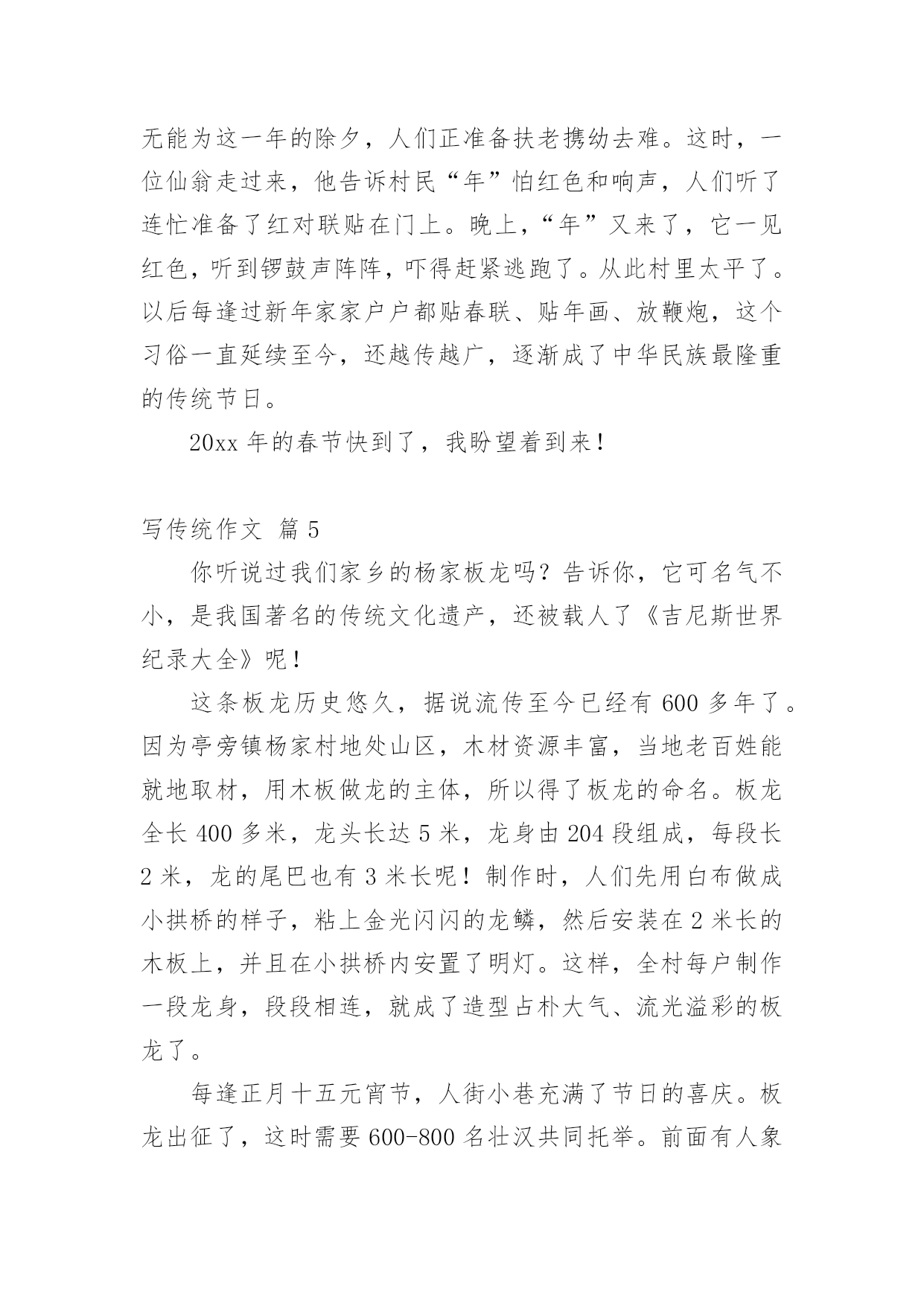 无能为这一年的除夕，人们正准备扶老携幼去难。这时，一位仙翁走过来，他告诉村民“年”怕红色和响声，人们听了连忙准备了红对联贴在门上。晚上，“年”又来了，它一见红色，听到锣鼓声阵阵，吓得赶紧逃跑了。从此村里太平了。以后每逢过新年家家户户都贴春联、贴年画、放鞭炮，这个习俗一直延续至今，还越传越广，逐渐成了中华民族最隆重的传统节日。

20xx 年的春节快到了，我盼望着到来！

写传统作文 篇 5

你听说过我们家乡的杨家板龙吗？告诉你，它可名气不小，是我国著名的传统文化遗产，还被载人了《吉尼斯世界纪录大全》呢！

这条板龙历史悠久，据说流传至今已经有 600 多年了。因为亭旁镇杨家村地处山区，木材资源丰富，当地老百姓能就地取材，用木板做龙的主体，所以得了板龙的命名。板龙全长 400 多米，龙头长达 5 米，龙身由 204 段组成，每段长 2 米，龙的尾巴也有 3 米长呢！制作时，人们先用白布做成小拱桥的样子，粘上金光闪闪的龙鳞，然后安装在 2 米长的木板上，并且在小拱桥内安置了明灯。这样，全村每户制作一段龙身，段段相连，就成了造型占朴大气、流光溢彩的板龙了。

每逢正月十五元宵节，人街小巷充满了节日的喜庆。板龙出征了，这时需要 600-800 名壮汉共同托举。前面有人象